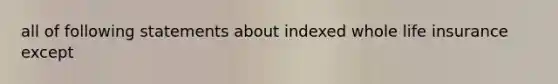 all of following statements about indexed whole life insurance except